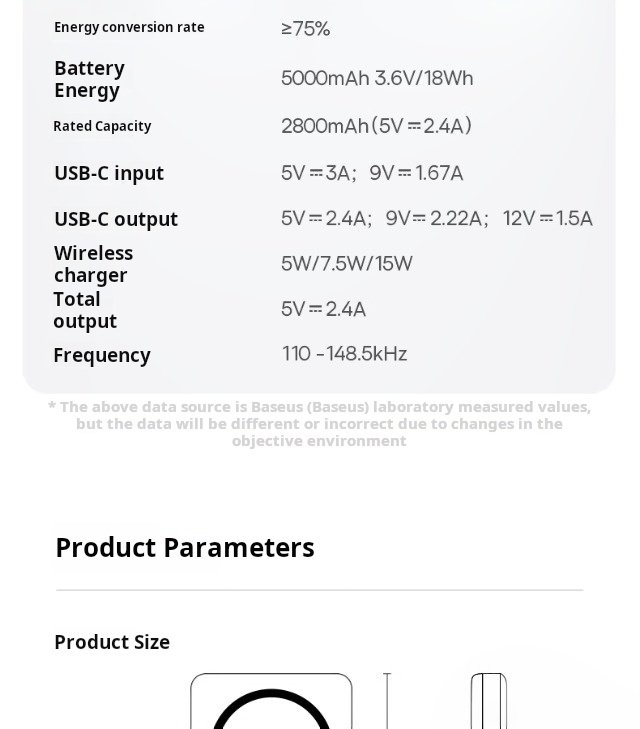 | | |
|---|---|
| Energy conversion rate | ≥75% |
| Battery Energy | 5000mAh 3.6V/18Wh |
| Rated Capacity | 2800mAh(5V⎓2.4A) |
| USB-C input | 5V⎓3A; 9V⎓1.67A |
| USB-C output | 5V⎓2.4A; 9V⎓2.22A; 12V⎓1.5A |
| Wireless charger | 5W/7.5W/15W |
| Total output | 5V⎓2.4A |
| Frequency | 110 -148.5kHz |

* The above data source is Baseus (Baseus) laboratory measured values, but the data will be different or incorrect due to changes in the objective environment

Product Parameters

Product Size